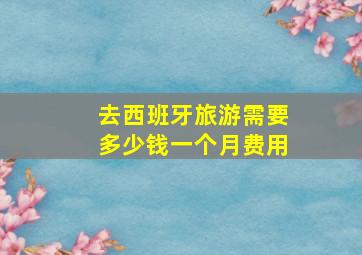 去西班牙旅游需要多少钱一个月费用